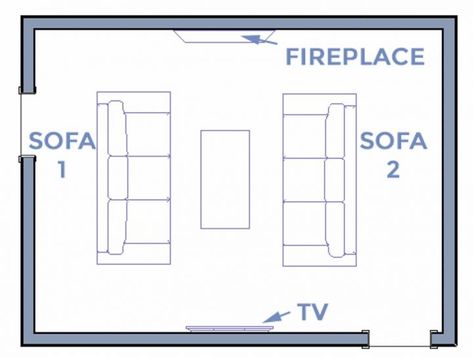 FIREPLACE

SOFA 1

SOFA 2

TV